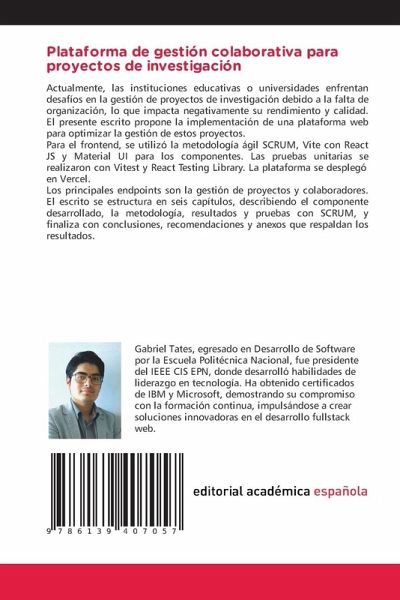 Plataforma de gestión colaborativa para proyectos de investigación

Actualmente, las instituciones educativas o universidades enfrentan desafíos en la gestión de proyectos de investigación debido a la falta de organización, lo que impacta negativamente su rendimiento y calidad. El presente escrito propone la implementación de una plataforma web para optimizar la gestión de estos proyectos.
Para el frontend, se utilizó la metodología ágil SCRUM, Vite con React JS y Material UI para los componentes. Las pruebas unitarias se realizaron con Vitest y React Testing Library. La plataforma se desplegó en Vercel.
Los principales endpoints son la gestión de proyectos y colaboradores. El escrito se estructura en seis capítulos, describiendo el componente desarrollado, la metodología, resultados y pruebas con SCRUM, y finaliza con conclusiones, recomendaciones y anexos que respaldan los resultados.

Gabriel Tates, egresado en Desarrollo de Software por la Escuela Politécnica Nacional, fue presidente del IEEE CIS EPN, donde desarrolló habilidades de liderazgo en tecnología. Ha obtenido certificados de IBM y Microsoft, demostrando su compromiso con la formación continua, impulsándose a crear soluciones innovadoras en el desarrollo fullstack web.

9 786139 407057

editorial académica española